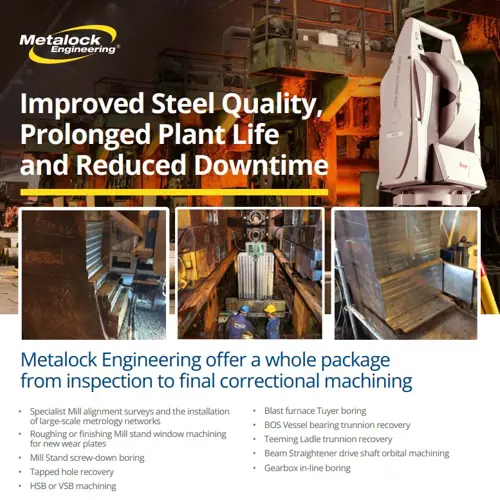 Metalock Engineering®

Improved Steel Quality, Prolonged Plant Life and Reduced Downtime

Metalock Engineering offer a whole package from inspection to final correctional machining

• Specialist Mill alignment surveys and the installation of large-scale metrology networks
• Roughing or finishing Mill stand window machining for new wear plates
• Mill Stand screw-down boring
• Tapped hole recovery
• HSB or VSB machining

• Blast furnace Tuyer boring
• BOS Vessel bearing trunnion recovery
• Teeming Ladle trunnion recovery
• Beam Straightener drive shaft orbital machining
• Gearbox in-line boring